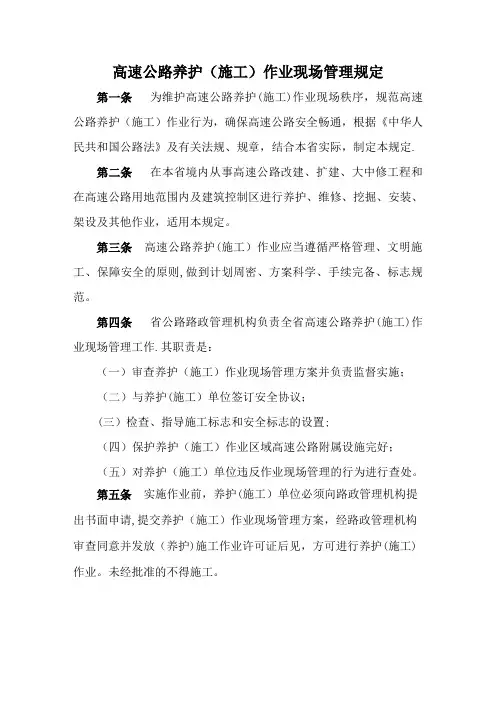 高速公路养护（施工）作业现场管理规定

第一条　为维护高速公路养护(施工)作业现场秩序，规范高速公路养护（施工）作业行为，确保高速公路安全畅通，根据《中华人民共和国公路法》及有关法规、规章，结合本省实际，制定本规定.

第二条　在本省境内从事高速公路改建、扩建、大中修工程和在高速公路用地范围内及建筑控制区进行养护、维修、挖掘、安装、架设及其他作业，适用本规定。

第三条　高速公路养护(施工）作业应当遵循严格管理、文明施工、保障安全的原则,做到计划周密、方案科学、手续完备、标志规范。

第四条　省公路路政管理机构负责全省高速公路养护(施工)作业现场管理工作.其职责是：

（一）审查养护（施工）作业现场管理方案并负责监督实施；

（二）与养护(施工）单位签订安全协议；

(三）检查、指导施工标志和安全标志的设置；

（四）保护养护（施工）作业区域高速公路附属设施完好；

（五）对养护（施工）单位违反作业现场管理的行为进行查处。

第五条　实施作业前，养护(施工）单位必须向路政管理机构提出书面申请,提交养护（施工）作业现场管理方案，经路政管理机构审查同意并发放（养护)施工作业许可证后见，方可进行养护(施工）作业。未经批准的不得施工。